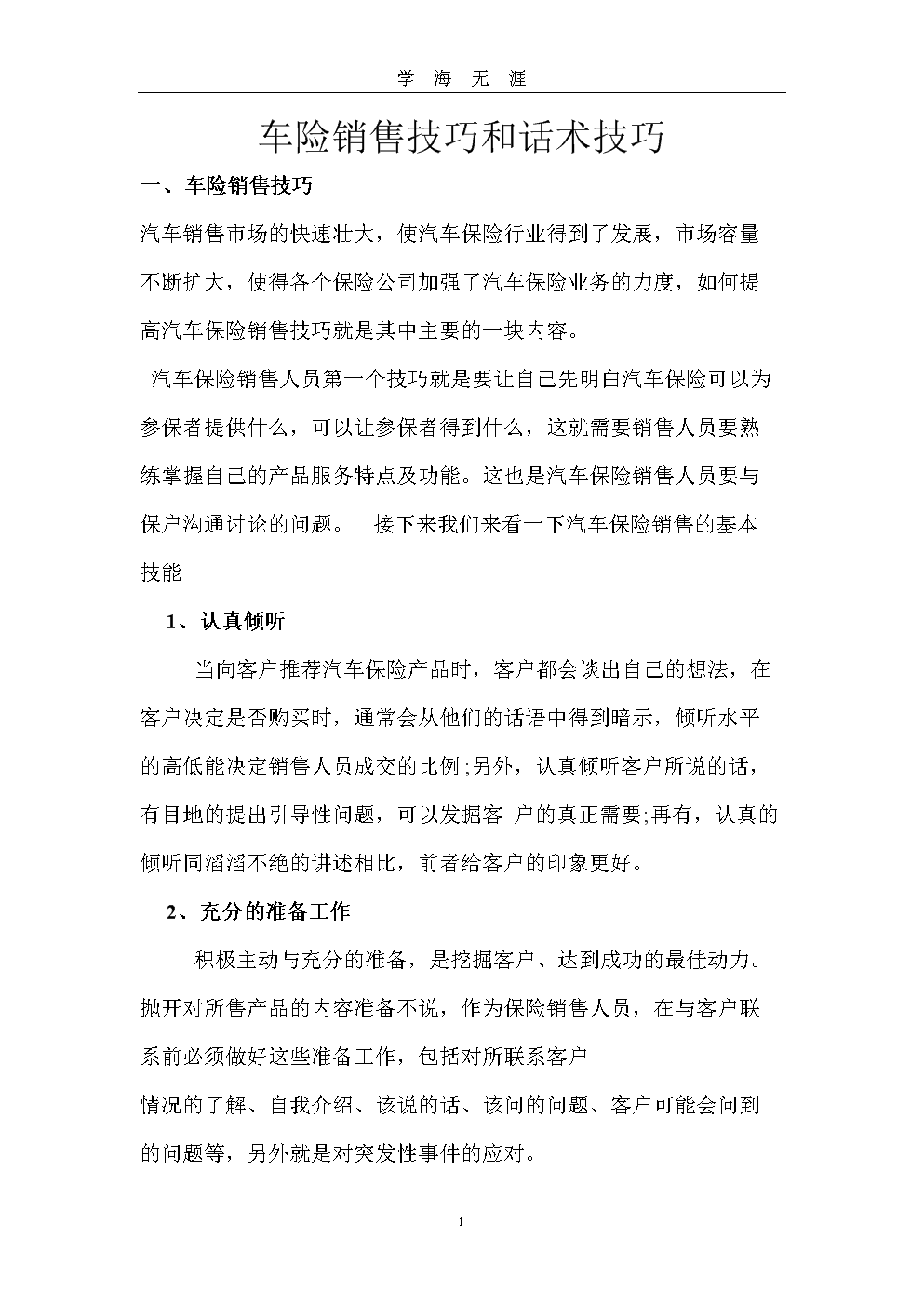 学 海 无 涯

车险销售技巧和话术技巧

一、车险销售技巧

汽车销售市场的快速壮大，使汽车保险行业得到了发展，市场容量不断扩大，使得各个保险公司加强了汽车保险业务的力度，如何提高汽车保险销售技巧就是其中主要的一块内容。

汽车保险销售人员第一个技巧就是要让自己先明白汽车保险可以为参保者提供什么，可以让参保者得到什么，这就需要销售人员要熟练掌握自己的产品服务特点及功能。这也是汽车保险销售人员要与保户沟通讨论的问题。 接下来我们来看一下汽车保险销售的基本技能

1、认真倾听

当向客户推荐汽车保险产品时，客户都会谈出自己的想法，在客户决定是否购买时，通常会从他们的话语中得到暗示，倾听水平的高低能决定销售人员成交的比例;另外，认真倾听客户所说的话，有目地的提出引导性问题，可以发掘客 户的真正需要;再有，认真的倾听同滔滔不绝的讲述相比，前者给客户的印象更好。

2、充分的准备工作

积极主动与充分的准备，是挖掘客户、达到成功的最佳动力。抛开对所售产品的内容准备不说，作为保险销售人员，在与客户联系前必须做好这些准备工作，包括对所联系客户

情况的了解、自我介绍、该说的话、该问的问题、客户可能会问到的问题等，另外就是对突发性事件的应对。

1